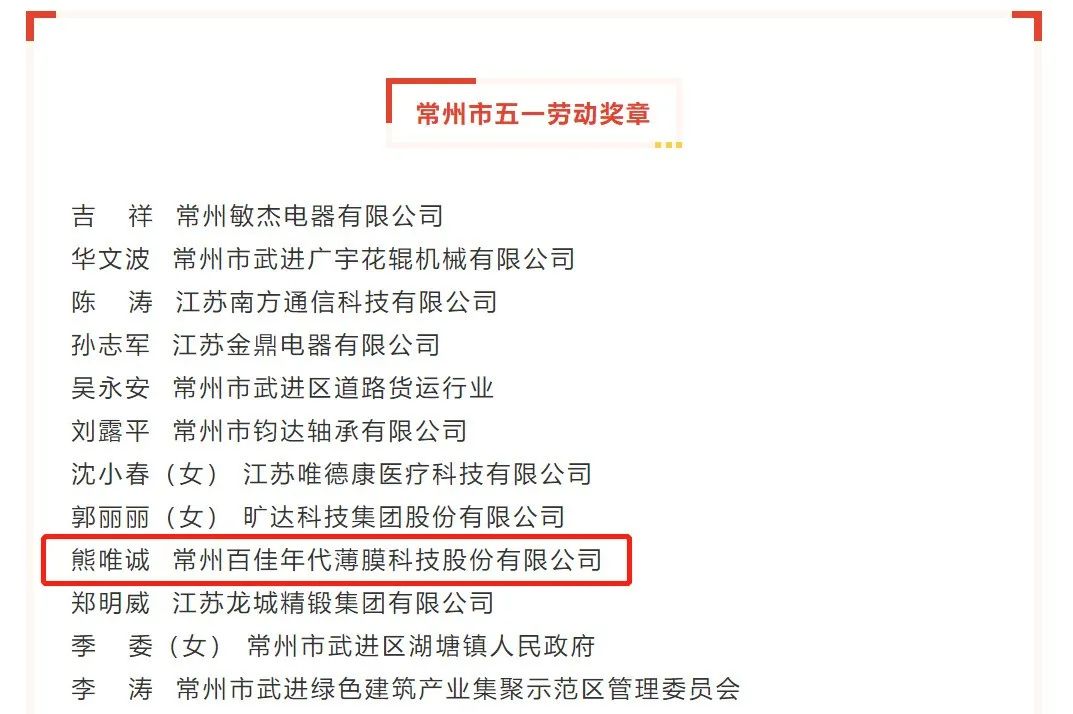 常州市五一劳动奖章

吉 祥 常州敏杰电器有限公司
华文波 常州市武进广宇花辊机械有限公司
陈 涛 江苏南方通信科技有限公司
孙志军 江苏金鼎电器有限公司
吴永安 常州市武进区道路货运行业
刘露平 常州市钧达轴承有限公司
沈小春（女） 江苏唯德康医疗科技有限公司
郭丽丽（女） 旷达科技集团股份有限公司
熊唯诚 常州百佳年代薄膜科技股份有限公司
郑明威 江苏龙城精锻集团有限公司
季 委（女） 常州市武进区湖塘镇人民政府
李 涛 常州市武进绿色建筑产业集聚示范区管理委员会